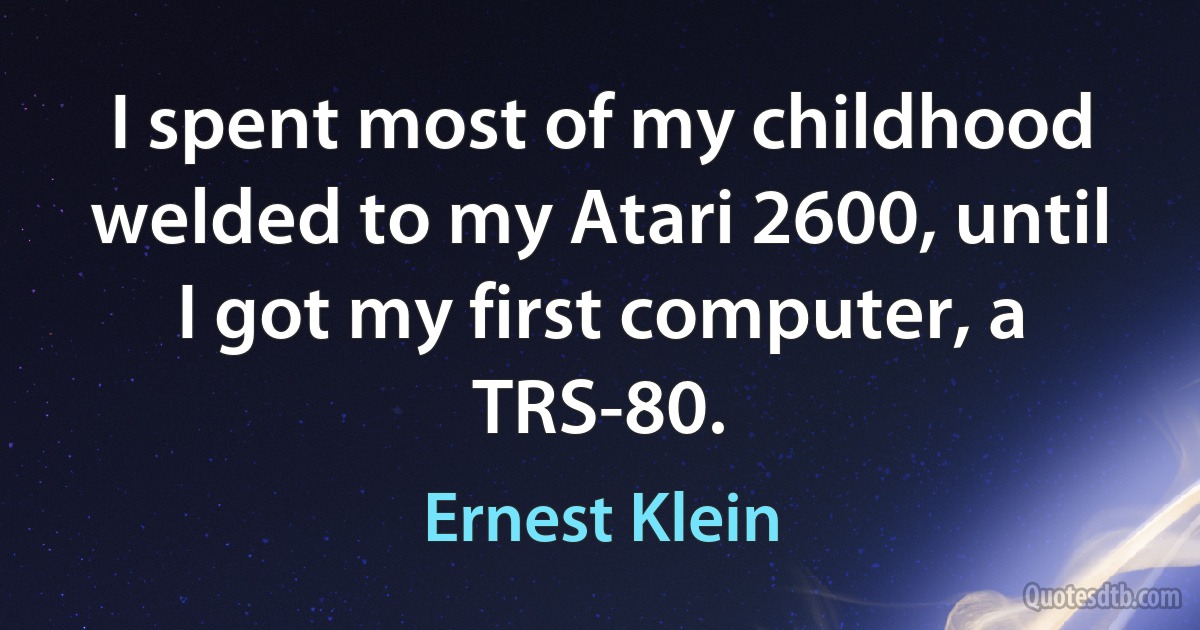 I spent most of my childhood welded to my Atari 2600, until I got my first computer, a TRS-80.

Ernest Klein

Quotesdtb.com